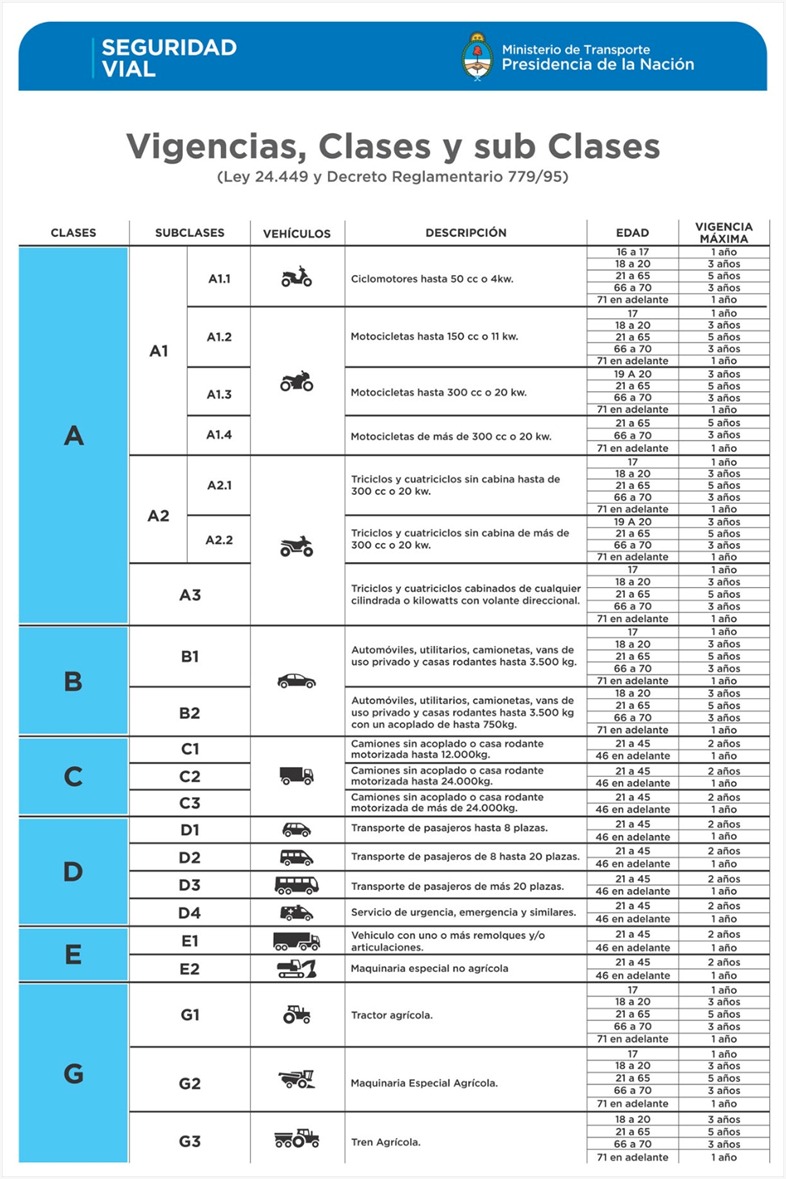 SEGURIDAD VIAL

Ministerio de Transporte
Presidencia de la Nación

Vigencias, Clases y sub Clases
(Ley 24.449 y Decreto Reglamentario 779/95)

| CLASES | SUBCLASES | | VEHÍCULOS | DESCRIPCIÓN | EDAD | VIGENCIA MÁXIMA |
|---|---|---|---|---|---|---|
| A | A1 | A1.1 | | Ciclomotores hasta 50 cc o 4kw. | 16 a 17 | 1 año |
| | | | | | 18 a 20 | 3 años |
| | | | | | 21 a 65 | 5 años |
| | | | | | 66 a 70 | 3 años |
| | | | | | 71 en adelante | 1 año |
| | | A1.2 | | Motocicletas hasta 150 cc o 11 kw. | 17 | 1 año |
| | | | | | 18 a 20 | 3 años |
| | | | | | 21 a 65 | 5 años |
| | | | | | 66 a 70 | 3 años |
| | | | | | 71 en adelante | 1 año |
| | | A1.3 | | Motocicletas hasta 300 cc o 20 kw. | 19 A 20 | 3 años |
| | | | | | 21 a 65 | 5 años |
| | | | | | 66 a 70 | 3 años |
| | | | | | 71 en adelante | 1 año |
| | | A1.4 | | Motocicletas de más de 300 cc o 20 kw. | 21 a 65 | 5 años |
| | | | | | 66 a 70 | 3 años |
| | | | | | 71 en adelante | 1 año |
| | A2 | A2.1 | | Triciclos y cuatriciclos sin cabina hasta de 300 cc o 20 kw. | 17 | 1 año |
| | | | | | 18 a 20 | 3 años |
| | | | | | 21 a 65 | 5 años |
| | | | | | 66 a 70 | 3 años |
| | | | | | 71 en adelante | 1 año |
| | | A2.2 | | Triciclos y cuatriciclos sin cabina de más de 300 cc o 20 kw. | 19 A 20 | 3 años |
| | | | | | 21 a 65 | 5 años |
| | | | | | 66 a 70 | 3 años |
| | | | | | 71 en adelante | 1 año |
| | A3 | | | Triciclos y cuatriciclos cabinados de cualquier cilindrada o kilowatts con volante direccional. | 17 | 1 año |
| | | | | | 18 a 20 | 3 años |
| | | | | | 21 a 65 | 5 años |
| | | | | | 66 a 70 | 3 años |
| | | | | | 71 en adelante | 1 año |
| B | B1 | | | Automóviles, utilitarios, camionetas, vans de uso privado y casas rodantes hasta 3.500 kg. | 17 | 1 año |
| | | | | | 18 a 20 | 3 años |
| | | | | | 21 a 65 | 5 años |
| | | | | | 66 a 70 | 3 años |
| | | | | | 71 en adelante | 1 año |
| | B2 | | | Automóviles, utilitarios, camionetas, vans de uso privado y casas rodantes hasta 3.500 kg con un acoplado de hasta 750kg. | 18 a 20 | 3 años |
| | | | | | 21 a 65 | 5 años |
| | | | | | 66 a 70 | 3 años |
| | | | | | 71 en adelante | 1 año |
| C | C1 | | | Camiones sin acoplado o casa rodante motorizada hasta 12.000kg. | 21 a 45 | 2 años |
| | | | | | 46 en adelante | 1 año |
| | C2 | | | Camiones sin acoplado o casa rodante motorizada hasta 24.000kg. | 21 a 45 | 2 años |
| | | | | | 46 en adelante | 1 año |
| | C3 | | | Camiones sin acoplado o casa rodante motorizada de más de 24.000kg. | 21 a 45 | 2 años |
| | | | | | 46 en adelante | 1 año |
| D | D1 | | | Transporte de pasajeros hasta 8 plazas. | 21 a 45 | 2 años |
| | | | | | 46 en adelante | 1 año |
| | D2 | | | Transporte de pasajeros de 8 hasta 20 plazas. | 21 a 45 | 2 años |
| | | | | | 46 en adelante | 1 año |
| | D3 | | | Transporte de pasajeros de más 20 plazas. | 21 a 45 | 2 años |
| | | | | | 46 en adelante | 1 año |
| | D4 | | | Servicio de urgencia, emergencia y similares. | 21 a 45 | 2 años |
| | | | | | 46 en adelante | 1 año |
| E | E1 | | | Vehículo con uno o más remolques y/o articulaciones. | 21 a 45 | 2 años |
| | | | | | 46 en adelante | 1 año |
| | E2 | | | Maquinaria especial no agrícola | 21 a 45 | 2 años |
| | | | | | 46 en adelante | 1 año |
| G | G1 | | | Tractor agrícola. | 17 | 1 año |
| | | | | | 18 a 20 | 3 años |
| | | | | | 21 a 65 | 5 años |
| | | | | | 66 a 70 | 3 años |
| | | | | | 71 en adelante | 1 año |
| | G2 | | | Maquinaria Especial Agrícola. | 17 | 1 año |
| | | | | | 18 a 20 | 3 años |
| | | | | | 21 a 65 | 5 años |
| | | | | | 66 a 70 | 3 años |
| | | | | | 71 en adelante | 1 año |
| | G3 | | | Tren Agrícola. | 18 a 20 | 3 años |
| | | | | | 21 a 65 | 5 años |
| | | | | | 66 a 70 | 3 años |
| | | | | | 71 en adelante | 1 año |